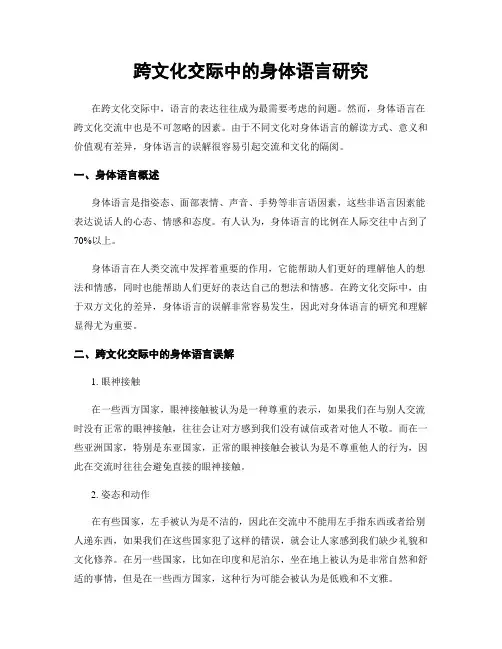 跨文化交际中的身体语言研究

在跨文化交际中，语言的表达往往成为最需要考虑的问题。然而，身体语言在跨文化交流中也是不可忽略的因素。由于不同文化对身体语言的解读方式、意义和价值观有差异，身体语言的误解很容易引起交流和文化的隔阂。

一、身体语言概述

身体语言是指姿态、面部表情、声音、手势等非言语因素，这些非语言因素能表达说话人的心态、情感和态度。有人认为，身体语言的比例在人际交往中占到了70%以上。

身体语言在人类交流中发挥着重要的作用，它能帮助人们更好的理解他人的想法和情感，同时也能帮助人们更好的表达自己的想法和情感。在跨文化交际中，由于双方文化的差异，身体语言的误解非常容易发生，因此对身体语言的研究和理解显得尤为重要。

二、跨文化交际中的身体语言误解

1. 眼神接触

在一些西方国家，眼神接触被认为是一种尊重的表示，如果我们在与别人交流时没有正常的眼神接触，往往会让对方感到我们没有诚信或者对他人不敬。而在一些亚洲国家，特别是东亚国家，正常的眼神接触会被认为是不尊重他人的行为，因此在交流时往往会避免直接的眼神接触。

2. 姿态和动作

在有些国家，左手被认为是不洁的，因此在交流中不能用左手指东西或者给别人递东西，如果我们在这些国家犯了这样的错误，就会让人家感到我们缺少礼貌和文化修养。在另一些国家，比如在印度和尼泊尔，坐在地上被认为是非常自然和舒适的事情，但是在一些西方国家，这种行为可能会被认为是低贱和不文雅。